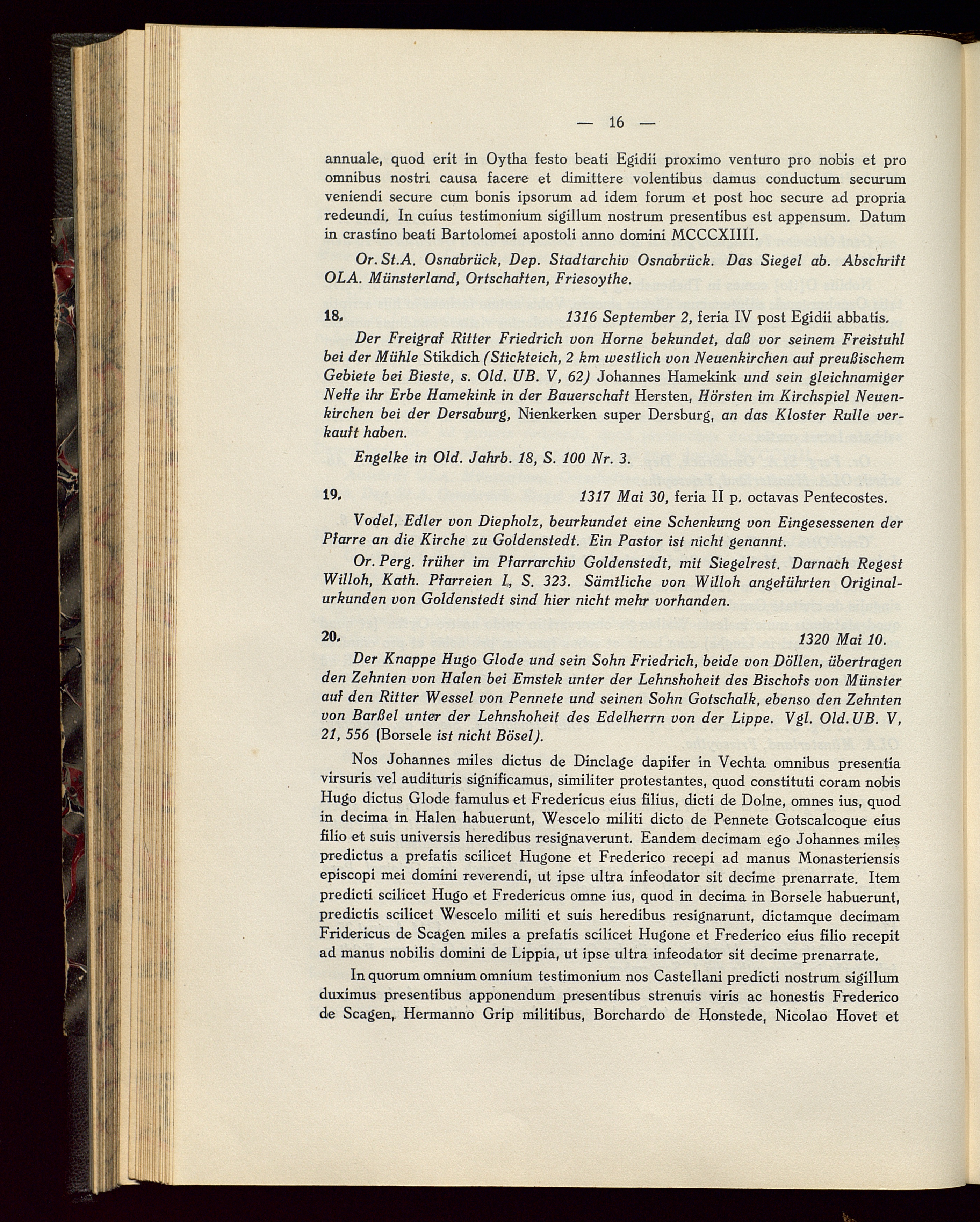 — 16 —

annuale, quod erit in Oytha festo beati Egidii proximo venturo pro nobis et pro omnibus nostri causa facere et dimittere volentibus damus conductum securum veniendi secure cum bonis ipsorum ad idem forum et post hoc secure ad propria redeundi. In cuius testimonium sigillum nostrum presentibus est appensum. Datum in crastino beati Bartolomei apostoli anno domini MCCCXIIII.

Or. St.A. Osnabrück, Dep. Stadtarchiv Osnabrück. Das Siegel ab. Abschrift OLA. Münsterland, Ortschaften, Friesoythe.

18. 1316 September 2, feria IV post Egidii abbatis.

Der Freigraf Ritter Friedrich von Horne bekundet, daß vor seinem Freistuhl bei der Mühle Stikdich (Stickteich, 2 km westlich von Neuenkirchen auf preußischem Gebiete bei Bieste, s. Old. UB. V, 62) Johannes Hamekink und sein gleichnamiger Neffe ihr Erbe Hamekink in der Bauerschaft Hersten, Hörsten im Kirchspiel Neuenkirchen bei der Dersaburg, Nienkerken super Dersburg, an das Kloster Rulle verkauft haben.

Engelke in Old. Jahrb. 18, S. 100 Nr. 3.

19. 1317 Mai 30, feria II p. octavas Pentecostes.

Vodel, Edler von Diepholz, beurkundet eine Schenkung von Eingesessenen der Pfarre an die Kirche zu Goldenstedt. Ein Pastor ist nicht genannt.

Or. Perg. früher im Pfarrarchiv Goldenstedt, mit Siegelrest. Darnach Regest Willoh, Kath. Pfarreien I, S. 323. Sämtliche von Willoh angeführten Originalurkunden von Goldenstedt sind hier nicht mehr vorhanden.

20. 1320 Mai 10.

Der Knappe Hugo Glode und sein Sohn Friedrich, beide von Döllen, übertragen den Zehnten von Halen bei Emstek unter der Lehnshoheit des Bischofs von Münster auf den Ritter Wessel von Pennete und seinen Sohn Gotschalk, ebenso den Zehnten von Barßel unter der Lehnshoheit des Edelherrn von der Lippe. Vgl. Old. UB. V, 21, 556 (Borsele ist nicht Bösel).

Nos Johannes miles dictus de Dinclage dapifer in Vechta omnibus presentia virsuris vel audituris significamus, similiter protestantes, quod constituti coram nobis Hugo dictus Glode famulus et Fredericus eius filius, dicti de Dolne, omnes ius, quod in decima in Halen habuerunt, Wescelo militi dicto de Pennete Gotscalcoque eius filio et suis universis heredibus resignaverunt. Eandem decimam ego Johannes miles predictus a prefatis scilicet Hugone et Frederico recepi ad manus Monasteriensis episcopi mei domini reverendi, ut ipse ultra infeodator sit decime prenarrate. Item predicti scilicet Hugo et Fredericus omne ius, quod in decima in Borsele habuerunt, predictis scilicet Wescelo militi et suis heredibus resignarunt, dictamque decimam Fridericus de Scagen miles a prefatis scilicet Hugone et Frederico eius filio recepit ad manus nobilis domini de Lippia, ut ipse ultra infeodator sit decime prenarrate.

In quorum omnium omnium testimonium nos Castellani predicti nostrum sigillum duximus presentibus apponendum presentibus strenuis viris ac honestis Frederico de Scagen, Hermanno Grip militibus, Borchardo de Honstede, Nicolao Hovet et